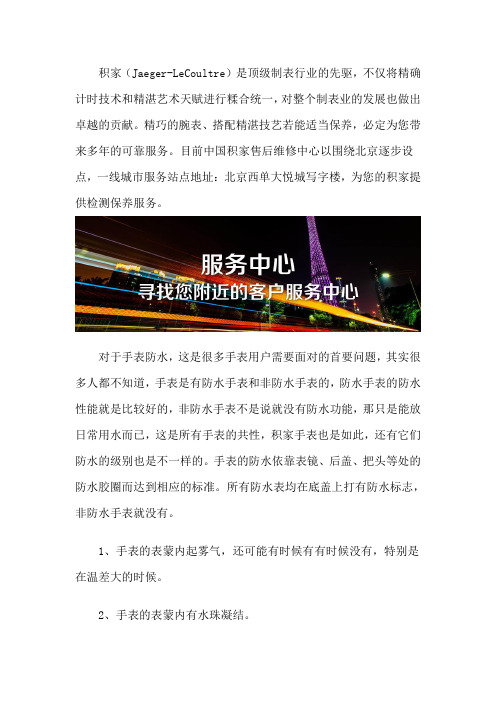 积家（Jaeger-LeCoultre）是顶级制表行业的先驱，不仅将精确计时技术和精湛艺术天赋进行糅合统一，对整个制表业的发展也做出卓越的贡献。精巧的腕表、搭配精湛技艺若能适当保养，必定为您带来多年的可靠服务。目前中国积家售后维修中心以围绕北京逐步设点，一线城市服务站点地址：北京西单大悦城写字楼，为您的积家提供检测保养服务。

服务中心
寻找您附近的客户服务中心

对于手表防水，这是很多手表用户需要面对的首要问题，其实很多人都不知道，手表是有防水手表和非防水手表的，防水手表的防水性能就是比较好的，非防水手表不是说就没有防水功能，那只是能放日常用水而已，这是所有手表的共性，积家手表也是如此，还有它们防水的级别也是不一样的。手表的防水依靠表镜、后盖、把头等处的防水胶圈而达到相应的标准。所有防水表均在底盖上打有防水标志，非防水手表就没有。

1、手表的表蒙内起雾气，还可能有时候有有时候没有，特别是在温差大的时候。

2、手表的表蒙内有水珠凝结。